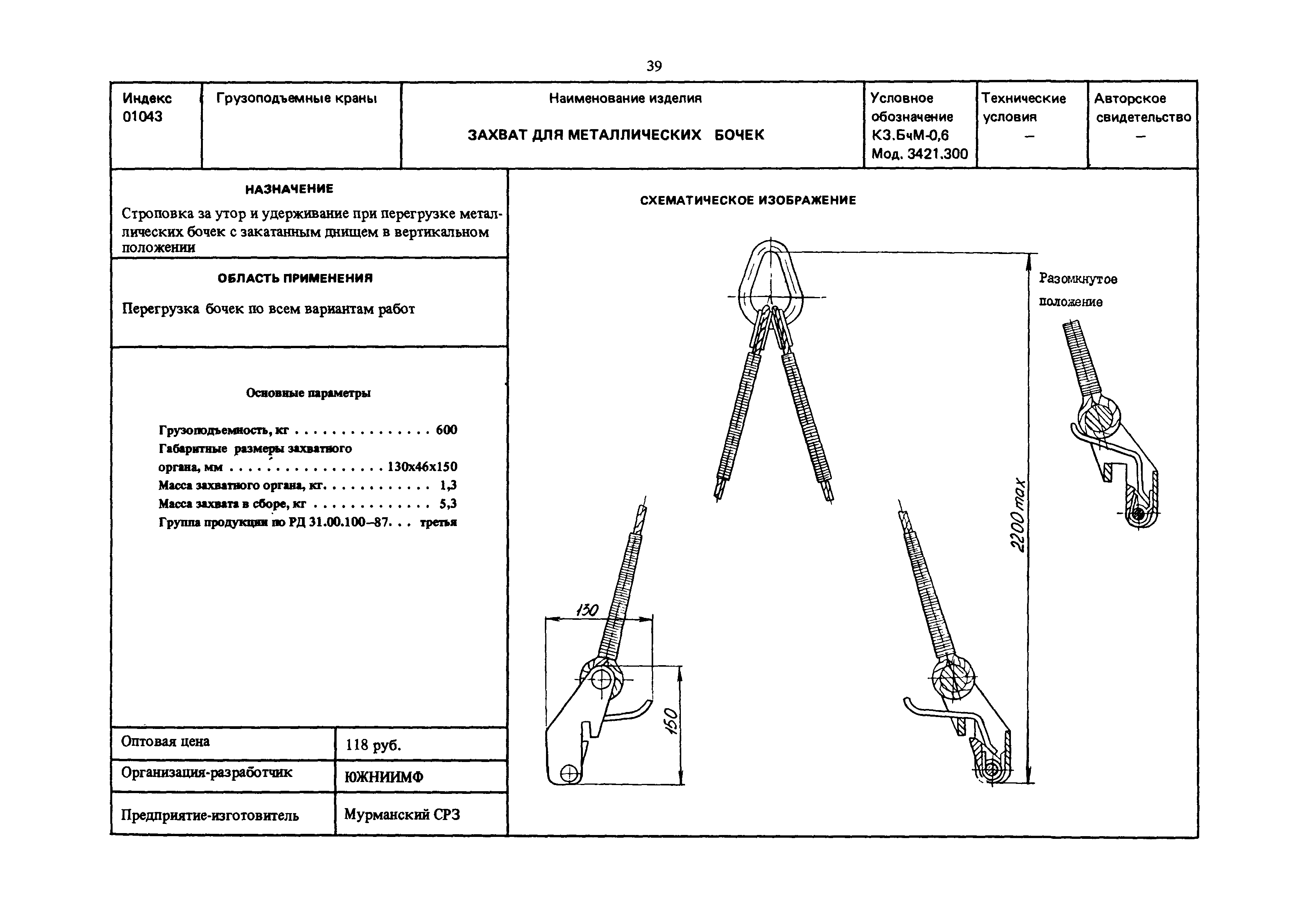 39

| Индекс 01043 | Грузоподъемные краны | Наименование изделия ЗАХВАТ ДЛЯ МЕТАЛЛИЧЕСКИХ БОЧЕК | Условное обозначение КЗ.БчМ-0,6 Мод. 3421.300 | Технические условия – | Авторское свидетельство – |
|---|---|---|---|---|---|

НАЗНАЧЕНИЕ

Строповка за утор и удерживание при перегрузке металлических бочек с закатанным днищем в вертикальном положении

ОБЛАСТЬ ПРИМЕНЕНИЯ

Перегрузка бочек по всем вариантам работ

Основные параметры

Грузоподъемность, кг . . . . . . . . . . . . . . . 600
Габаритные размеры захватного органа, мм . . . . . . . . . . . . . . . . . 130x46x150
Масса захватного органа, кг. . . . . . . . . . . . 1,3
Масса захвата в сборе, кг . . . . . . . . . . . . . 5,3
Группа продукции по РД 31.00.100–87. . . третья

| Оптовая цена | 118 руб. |
|---|---|
| Организация-разработчик | ЮЖНИИМФ |
| Предприятие-изготовитель | Мурманский СРЗ |

СХЕМАТИЧЕСКОЕ ИЗОБРАЖЕНИЕ

Разомкнутое положение

2200 max

130

150